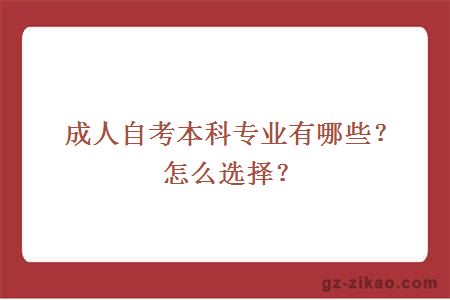 成人自考本科专业有哪些？怎么选择？

gz-zikao.com